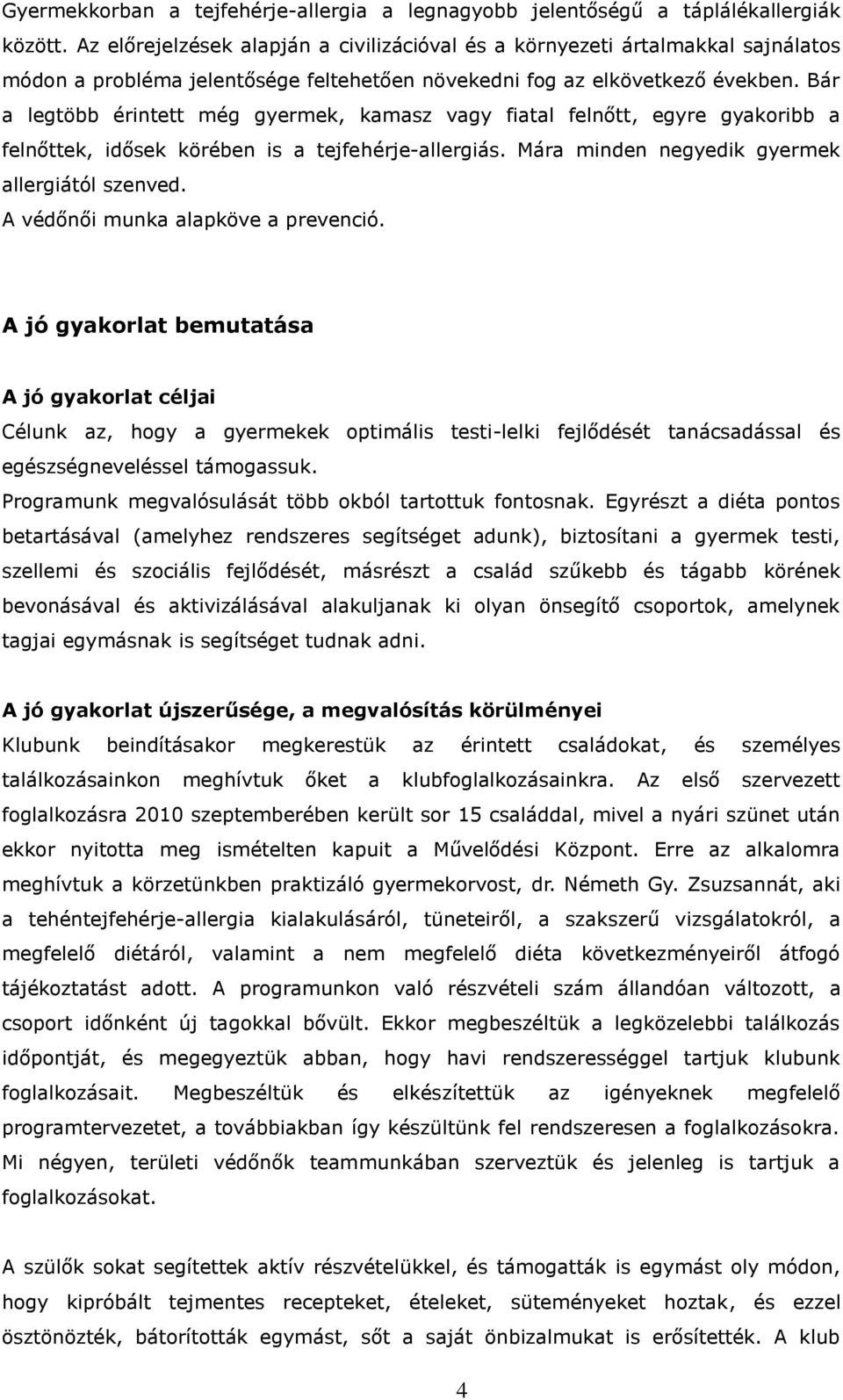 Gyermekkorban a tejfehérje-allergia a legnagyobb jelentőségű a táplálékallergiák között. Az előrejelzések alapján a civilizációval és a környezeti ártalmakkal sajnálatos módon a probléma jelentősége feltehetően növekedni fog az elkövetkező években. Bár a legtöbb érintett még gyermek, kamasz vagy fiatal felnőtt, egyre gyakoribb a felnőttek, idősek körében is a tejfehérje-allergiás. Mára minden negyedik gyermek allergiától szenved.
A védőnői munka alapköve a prevenció.

A jó gyakorlat bemutatása

A jó gyakorlat céljai
Célunk az, hogy a gyermekek optimális testi-lelki fejlődését tanácsadással és egészségneveléssel támogassuk.
Programunk megvalósulását több okból tartottuk fontosnak. Egyrészt a diéta pontos betartásával (amelyhez rendszeres segítséget adunk), biztosítani a gyermek testi, szellemi és szociális fejlődését, másrészt a család szűkebb és tágabb körének bevonásával és aktivizálásával alakuljanak ki olyan önsegítő csoportok, amelynek tagjai egymásnak is segítséget tudnak adni.

A jó gyakorlat újszerűsége, a megvalósítás körülményei
Klubunk beindításakor megkerestük az érintett családokat, és személyes találkozásainkon meghívtuk őket a klubfoglalkozásainkra. Az első szervezett foglalkozásra 2010 szeptemberében került sor 15 családdal, mivel a nyári szünet után ekkor nyitotta meg ismételten kapuit a Művelődési Központ. Erre az alkalomra meghívtuk a körzetünkben praktizáló gyermekorvost, dr. Németh Gy. Zsuzsannát, aki a tehéntejfehérje-allergia kialakulásáról, tüneteiről, a szakszerű vizsgálatokról, a megfelelő diétáról, valamint a nem megfelelő diéta következményeiről átfogó tájékoztatást adott. A programunkon való részvételi szám állandóan változott, a csoport időnként új tagokkal bővült. Ekkor megbeszéltük a legközelebbi találkozás időpontját, és megegyeztük abban, hogy havi rendszerességgel tartjuk klubunk foglalkozásait. Megbeszéltük és elkészítettük az igényeknek megfelelő programtervezetet, a továbbiakban így készültünk fel rendszeresen a foglalkozásokra. Mi négyen, területi védőnők teammunkában szerveztük és jelenleg is tartjuk a foglalkozásokat.

A szülők sokat segítettek aktív részvételükkel, és támogatták is egymást oly módon, hogy kipróbált tejmentes recepteket, ételeket, süteményeket hoztak, és ezzel ösztönözték, bátorították egymást, sőt a saját önbizalmukat is erősítették. A klub

4